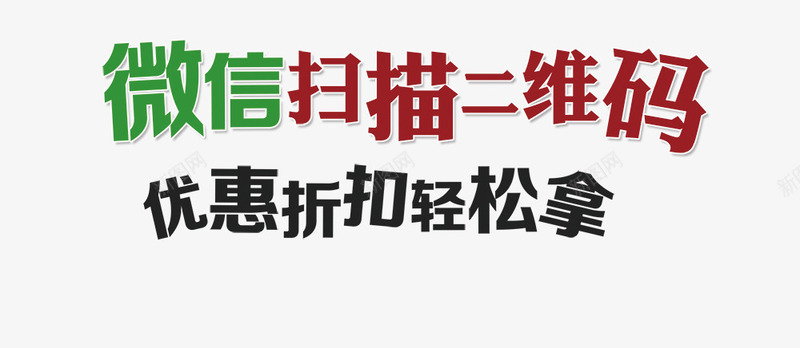 微信扫描二维码
优惠折扣轻松拿